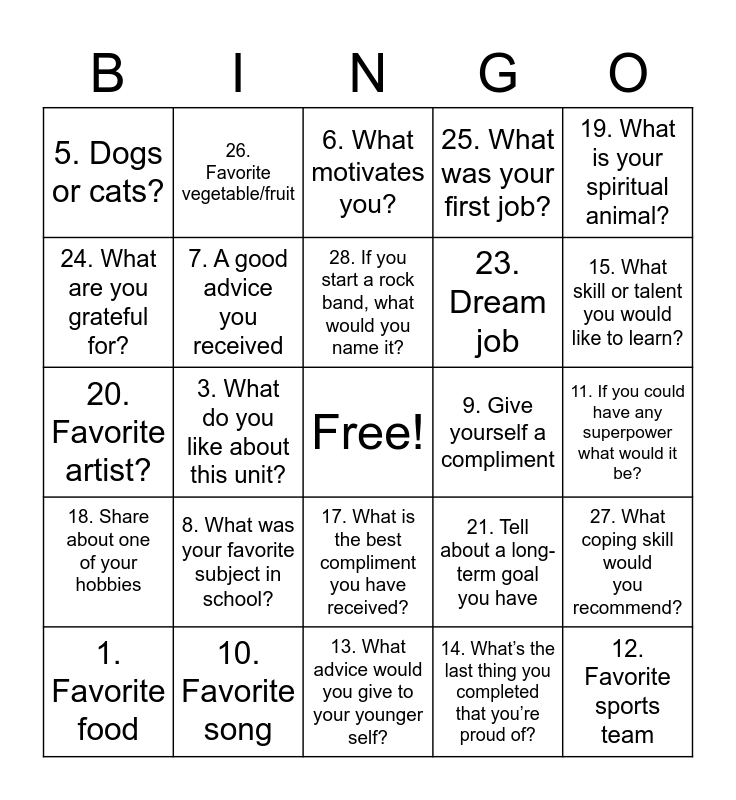 | B | I | N | G | O |
|---|---|---|---|---|
| 5. Dogs or cats? | 26. Favorite vegetable/fruit | 6. What motivates you? | 25. What was your first job? | 19. What is your spiritual animal? |
| 24. What are you grateful for? | 7. A good advice you received | 28. If you start a rock band, what would you name it? | 23. Dream job | 15. What skill or talent you would like to learn? |
| 20. Favorite artist? | 3. What do you like about this unit? | Free! | 9. Give yourself a compliment | 11. If you could have any superpower what would it be? |
| 18. Share about one of your hobbies | 8. What was your favorite subject in school? | 17. What is the best compliment you have received? | 21. Tell about a long-term goal you have | 27. What coping skill would you recommend? |
| 1. Favorite food | 10. Favorite song | 13. What advice would you give to your younger self? | 14. What's the last thing you completed that you're proud of? | 12. Favorite sports team |